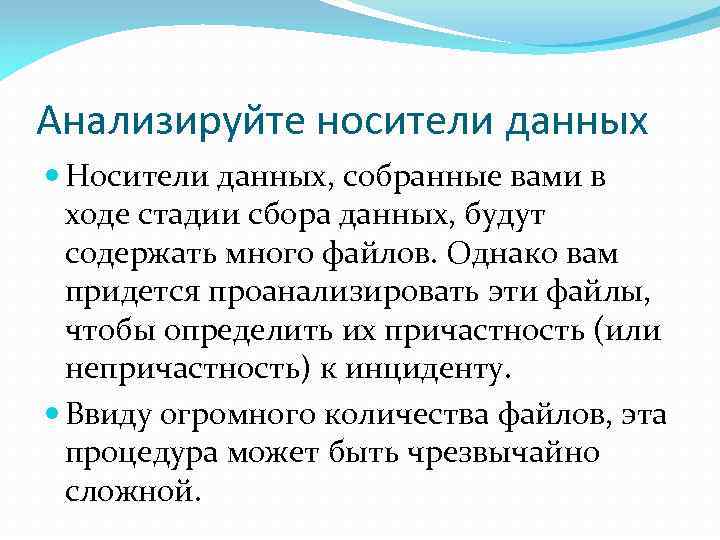 Анализируйте носители данных

Носители данных, собранные вами в ходе стадии сбора данных, будут содержать много файлов. Однако вам придется проанализировать эти файлы, чтобы определить их причастность (или непричастность) к инциденту.

Ввиду огромного количества файлов, эта процедура может быть чрезвычайно сложной.